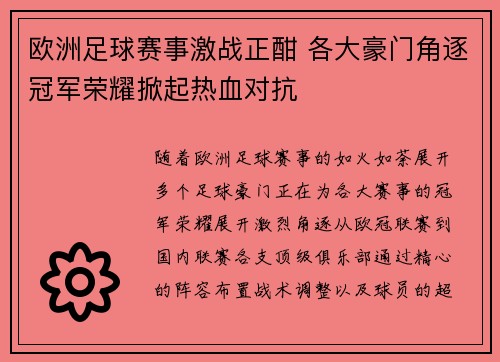 欧洲足球赛事激战正酣 各大豪门角逐冠军荣耀掀起热血对抗

随着欧洲足球赛事的如火如荼展开多个足球豪门正在为各大赛事的冠军荣耀展开激烈角逐从欧冠联赛到国内联赛各支顶级俱乐部通过精心的阵容布置战术调整以及球员的超